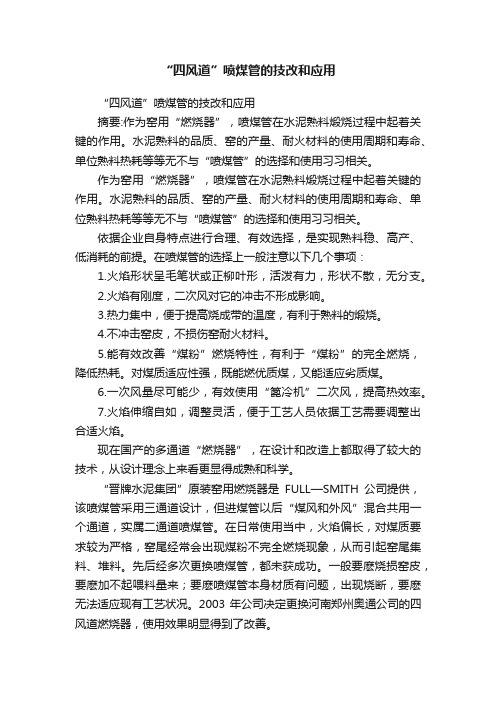 “四风道”喷煤管的技改和应用

“四风道”喷煤管的技改和应用

摘要:作为窑用“燃烧器”，喷煤管在水泥熟料煅烧过程中起着关键的作用。水泥熟料的品质、窑的产量、耐火材料的使用周期和寿命、单位熟料热耗等等无不与“喷煤管”的选择和使用习习相关。

作为窑用“燃烧器”，喷煤管在水泥熟料煅烧过程中起着关键的作用。水泥熟料的品质、窑的产量、耐火材料的使用周期和寿命、单位熟料热耗等等无不与“喷煤管”的选择和使用习习相关。

依据企业自身特点进行合理、有效选择，是实现熟料稳、高产、低消耗的前提。在喷煤管的选择上一般注意以下几个事项：

1.火焰形状呈毛笔状或正柳叶形，活泼有力，形状不散，无分支。

2.火焰有刚度，二次风对它的冲击不形成影响。

3.热力集中，便于提高烧成带的温度，有利于熟料的煅烧。

4.不冲击窑皮，不损伤窑耐火材料。

5.能有效改善“煤粉”燃烧特性，有利于“煤粉”的完全燃烧，降低热耗。对煤质适应性强，既能燃优质煤，又能适应劣质煤。

6.一次风量尽可能少，有效使用“篦冷机”二次风，提高热效率。

7.火焰伸缩自如，调整灵活，便于工艺人员依据工艺需要调整出合适火焰。

现在国产的多通道“燃烧器”，在设计和改造上都取得了较大的技术，从设计理念上来看更显得成熟和科学。

“晋牌水泥集团”原装窑用燃烧器是 FULL—SMITH 公司提供，该喷煤管采用三通道设计，但进煤管以后“煤风和外风”混合共用一个通道，实属二通道喷煤管。在日常使用当中，火焰偏长，对煤质要求较为严格，窑尾经常会出现煤粉不完全燃烧现象，从而引起窑尾集料、堆料。先后经多次更换喷煤管，都未获成功。一般要麽烧损窑皮，要麽加不起喂料量来；要麽喷煤管本身材质有问题，出现烧断，要麽无法适应现有工艺状况。2003 年公司决定更换河南郑州奥通公司的四风道燃烧器，使用效果明显得到了改善。